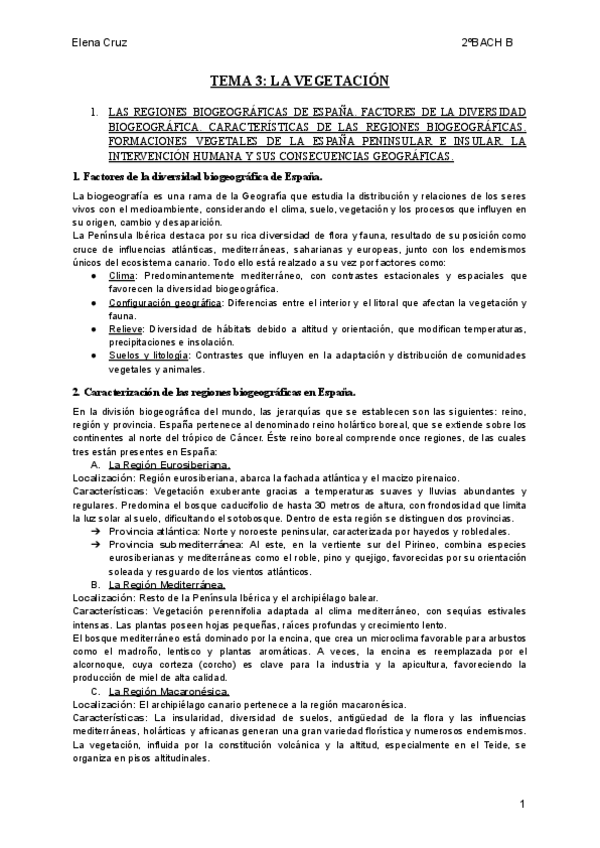 Elena Cruz

2ºBACH B

TEMA 3: LA VEGETACIÓN

1. LAS REGIONES BIOGEOGRÁFICAS DE ESPAÑA. FACTORES DE LA DIVERSIDAD BIOGEOGRÁFICA. CARACTERÍSTICAS DE LAS REGIONES BIOGEOGRÁFICAS. FORMACIONES VEGETALES DE LA ESPAÑA PENINSULAR E INSULAR. LA INTERVENCIÓN HUMANA Y SUS CONSECUENCIAS GEOGRÁFICAS.

1. Factores de la diversidad biogeográfica de España.

La biogeografía es una rama de la Geografía que estudia la distribución y relaciones de los seres vivos con el medioambiente, considerando el clima, suelo, vegetación y los procesos que influyen en su origen, cambio y desaparición.
La Península Ibérica destaca por su rica diversidad de flora y fauna, resultado de su posición como cruce de influencias atlánticas, mediterráneas, saharianas y europeas, junto con los endemismos únicos del ecosistema canario. Todo ello está realzado a su vez por factores como:

● Clima: Predominantemente mediterráneo, con contrastes estacionales y espaciales que favorecen la diversidad biogeográfica.
● Configuración geográfica: Diferencias entre el interior y el litoral que afectan la vegetación y fauna.
● Relieve: Diversidad de hábitats debido a altitud y orientación, que modifican temperaturas, precipitaciones e insolación.
● Suelos y litología: Contrastes que influyen en la adaptación y distribución de comunidades vegetales y animales.

2. Caracterización de las regiones biogeográficas en España.

En la división biogeográfica del mundo, las jerarquías que se establecen son las siguientes: reino, región y provincia. España pertenece al denominado reino holártico boreal, que se extiende sobre los continentes al norte del trópico de Cáncer. Éste reino boreal comprende once regiones, de las cuales tres están presentes en España:

A. La Región Eurosiberiana.
Localización: Región eurosiberiana, abarca la fachada atlántica y el macizo pirenaico.
Características: Vegetación exuberante gracias a temperaturas suaves y lluvias abundantes y regulares. Predomina el bosque caducifolio de hasta 30 metros de altura, con frondosidad que limita la luz solar al suelo, dificultando el sotobosque. Dentro de esta región se distinguen dos provincias.
➔ Provincia atlántica: Norte y noroeste peninsular, caracterizada por hayedos y robledales.
➔ Provincia submediterránea: Al este, en la vertiente sur del Pirineo, combina especies eurosiberianas y mediterráneas como el roble, pino y quejigo, favorecidas por su orientación soleada y resguardo de los vientos atlánticos.

B. La Región Mediterránea.
Localización: Resto de la Península Ibérica y el archipiélago balear.
Características: Vegetación perennifolia adaptada al clima mediterráneo, con sequías estivales intensas. Las plantas poseen hojas pequeñas, raíces profundas y crecimiento lento.
El bosque mediterráneo está dominado por la encina, que crea un microclima favorable para arbustos como el madroño, lentisco y plantas aromáticas. A veces, la encina es reemplazada por el alcornoque, cuya corteza (corcho) es clave para la industria y la apicultura, favoreciendo la producción de miel de alta calidad.

C. La Región Macaronésica.
Localización: El archipiélago canario pertenece a la región macaronésica.
Características: La insularidad, diversidad de suelos, antigüedad de la flora y las influencias mediterráneas, holárticas y africanas generan una gran variedad florística y numerosos endemismos.
La vegetación, influida por la constitución volcánica y la altitud, especialmente en el Teide, se organiza en pisos altitudinales.

1